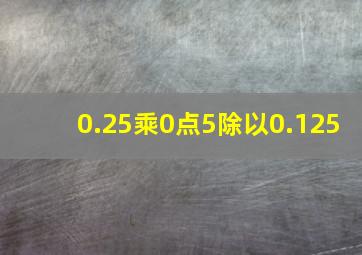 0.25乘0点5除以0.125